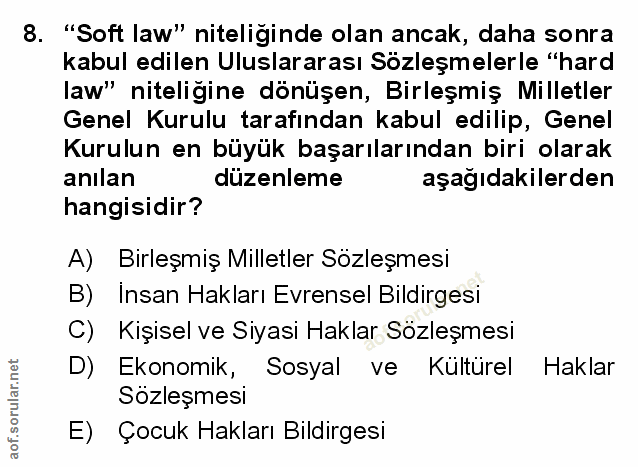 8. "Soft law" niteliğinde olan ancak, daha sonra kabul edilen Uluslararası Sözleşmelerle "hard law" niteliğine dönüşen, Birleşmiş Milletler Genel Kurulu tarafından kabul edilip, Genel Kurulun en büyük başarılarından biri olarak anılan düzenleme aşağıdakilerden hangisidir?

A) Birleşmiş Milletler Sözleşmesi
B) İnsan Hakları Evrensel Bildirgesi
C) Kişisel ve Siyasi Haklar Sözleşmesi
D) Ekonomik, Sosyal ve Kültürel Haklar Sözleşmesi
E) Çocuk Hakları Bildirgesi

aof.sorular.net